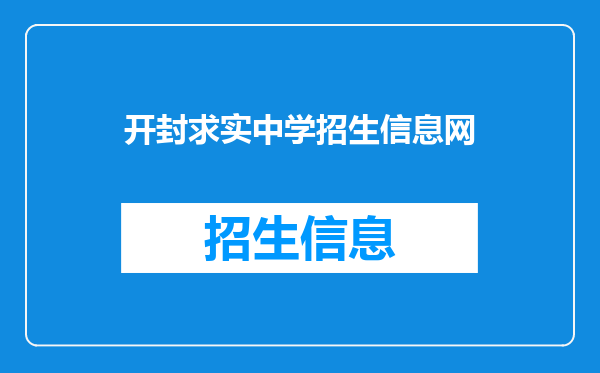 开封求实中学招生信息网

招生信息